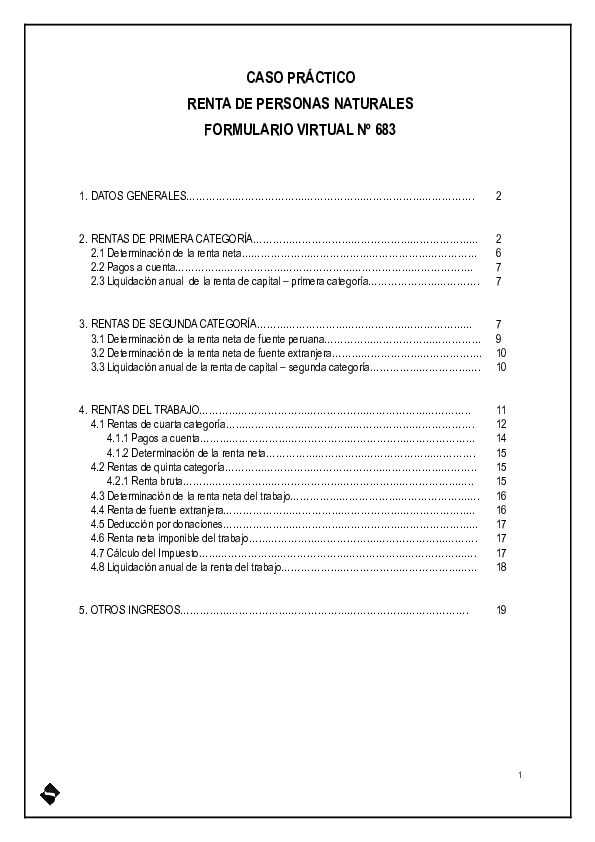 CASO PRÁCTICO
RENTA DE PERSONAS NATURALES
FORMULARIO VIRTUAL Nº 683

1. DATOS GENERALES 2

2. RENTAS DE PRIMERA CATEGORÍA 2
2.1 Determinación de la renta neta 6
2.2 Pagos a cuenta 7
2.3 Liquidación anual de la renta de capital – primera categoría 7

3. RENTAS DE SEGUNDA CATEGORÍA 7
3.1 Determinación de la renta neta de fuente peruana 9
3.2 Determinación de la renta neta de fuente extranjera 10
3.3 Liquidación anual de la renta de capital – segunda categoría 10

4. RENTAS DEL TRABAJO 11
4.1 Rentas de cuarta categoría 12
4.1.1 Pagos a cuenta 14
4.1.2 Determinación de la renta neta 15
4.2 Rentas de quinta categoría 15
4.2.1 Renta bruta 15
4.3 Determinación de la renta neta del trabajo 16
4.4 Renta de fuente extranjera 16
4.5 Deducción por donaciones 17
4.6 Renta neta imponible del trabajo 17
4.7 Cálculo del Impuesto 17
4.8 Liquidación anual de la renta del trabajo 18

5. OTROS INGRESOS 19

1